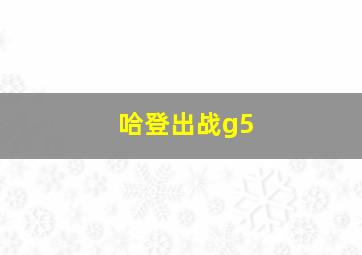 哈登出战g5